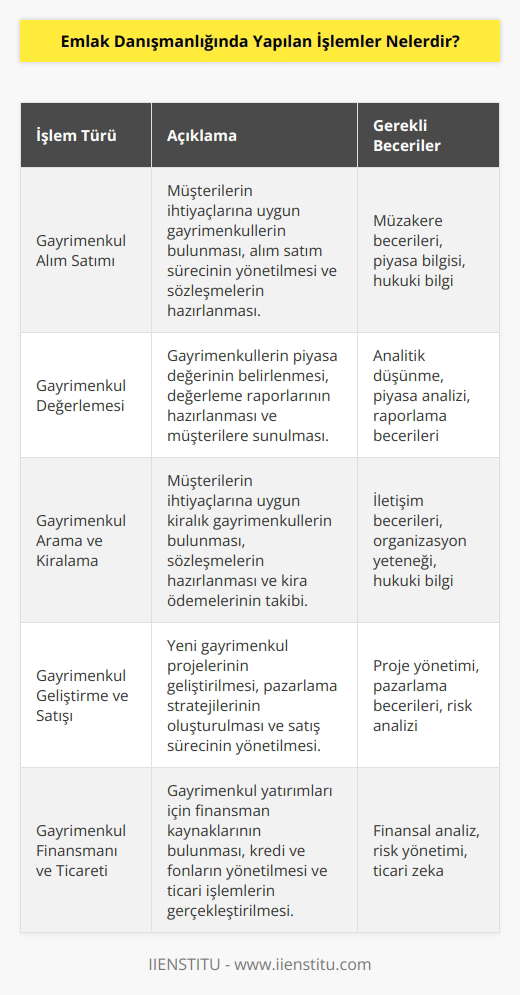 Emlak Danışmanlığında Yapılan İşlemler Nelerdir?

| İşlem Türü | Açıklama | Gerekli Beceriler |
|---|---|---|
| Gayrimenkul Alım Satımı | Müşterilerin ihtiyaçlarına uygun gayrimenkullerin bulunması, alım satım sürecinin yönetilmesi ve sözleşmelerin hazırlanması. | Müzakere becerileri, piyasa bilgisi, hukuki bilgi |
| Gayrimenkul Değerlemesi | Gayrimenkullerin piyasa değerinin belirlenmesi, değerleme raporlarının hazırlanması ve müşterilere sunulması. | Analitik düşünme, piyasa analizi, raporlama becerileri |
| Gayrimenkul Arama ve Kiralama | Müşterilerin ihtiyaçlarına uygun kiralık gayrimenkullerin bulunması, sözleşmelerin hazırlanması ve kira ödemelerinin takibi. | İletişim becerileri, organizasyon yeteneği, hukuki bilgi |
| Gayrimenkul Geliştirme ve Satışı | Yeni gayrimenkul projelerinin geliştirilmesi, pazarlama stratejilerinin oluşturulması ve satış sürecinin yönetilmesi. | Proje yönetimi, pazarlama becerileri, risk analizi |
| Gayrimenkul Finansmanı ve Ticareti | Gayrimenkul yatırımları için finansman kaynaklarının bulunması, kredi ve fonların yönetilmesi ve ticari işlemlerin gerçekleştirilmesi. | Finansal analiz, risk yönetimi, ticari zeka |

IIENSTITU - www.iienstitu.com